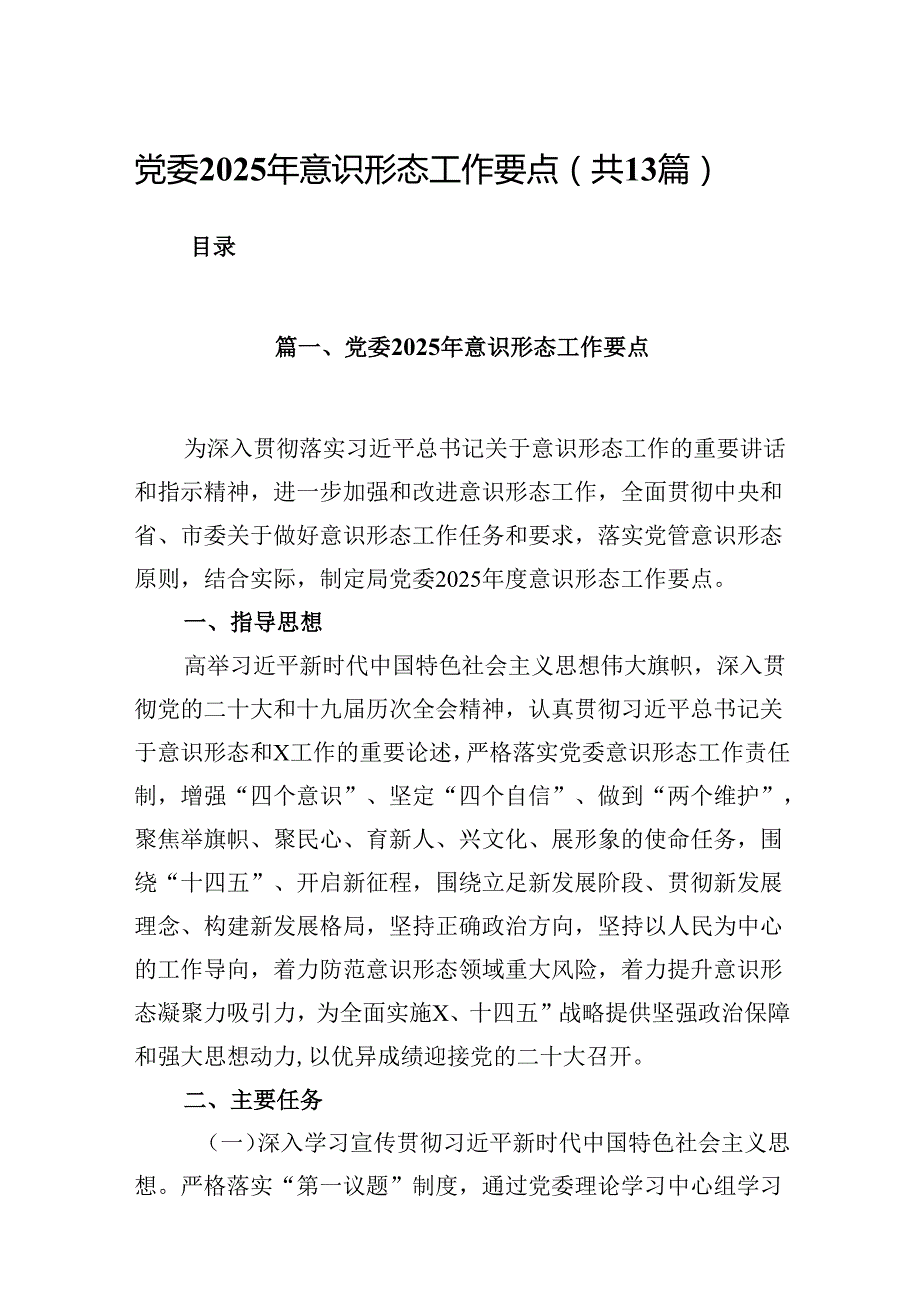 党委2025年意识形态工作要点（共13篇）

目录

篇一、党委2025年意识形态工作要点

为深入贯彻落实习近平总书记关于意识形态工作的重要讲话和指示精神，进一步加强和改进意识形态工作，全面贯彻中央和省、市委关于做好意识形态工作任务和要求，落实党管意识形态原则，结合实际，制定局党委2025年度意识形态工作要点。

一、指导思想

高举习近平新时代中国特色社会主义思想伟大旗帜，深入贯彻党的二十大和十九届历次全会精神，认真贯彻习近平总书记关于意识形态和X工作的重要论述，严格落实党委意识形态工作责任制，增强“四个意识”、坚定“四个自信”、做到“两个维护”，聚焦举旗帜、聚民心、育新人、兴文化、展形象的使命任务，围绕“十四五”、开启新征程，围绕立足新发展阶段、贯彻新发展理念、构建新发展格局，坚持正确政治方向，坚持以人民为中心的工作导向，着力防范意识形态领域重大风险，着力提升意识形态凝聚力吸引力，为全面实施X、十四五”战略提供坚强政治保障和强大思想动力，以优异成绩迎接党的二十大召开。

二、主要任务

（一）深入学习宣传贯彻习近平新时代中国特色社会主义思想。严格落实“第一议题”制度，通过党委理论学习中心组学习